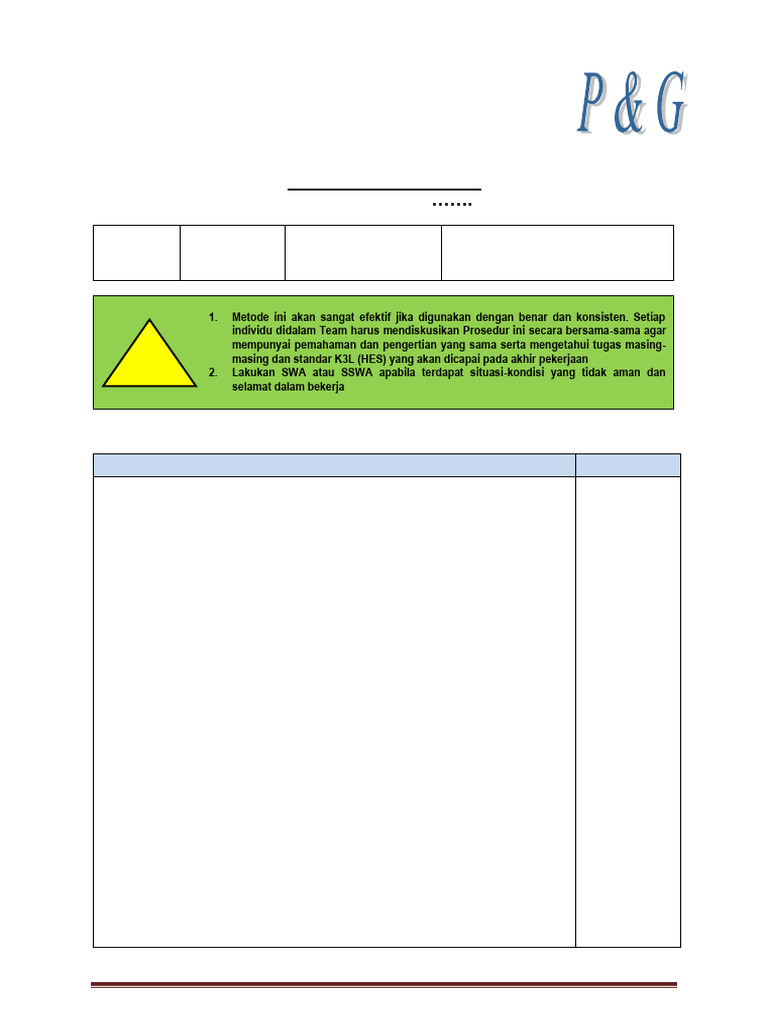 P & G

.......

1. Metode ini akan sangat efektif jika digunakan dengan benar dan konsisten. Setiap individu didalam Team harus mendiskusikan Prosedur ini secara bersama-sama agar mempunyai pemahaman dan pengertian yang sama serta mengetahui tugas masing-masing dan standar K3L (HES) yang akan dicapai pada akhir pekerjaan
2. Lakukan SWA atau SSWA apabila terdapat situasi-kondisi yang tidak aman dan selamat dalam bekerja